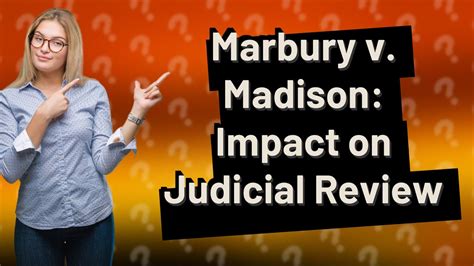 Marbury v. Madison: Impact on Judicial Review